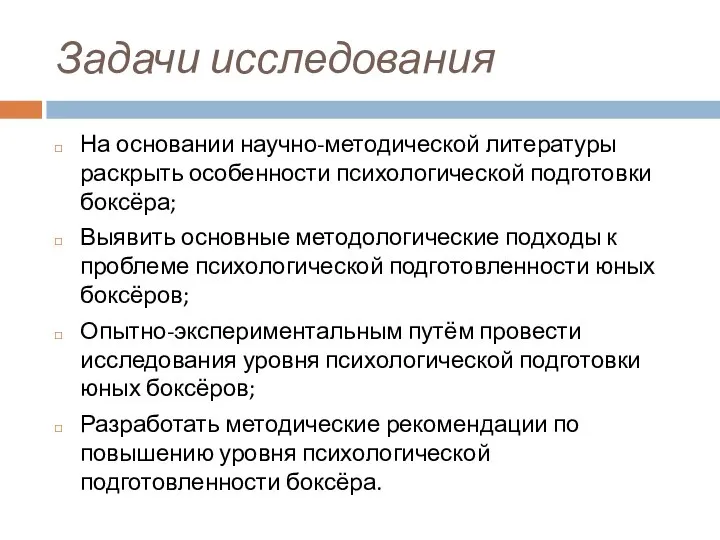 Задачи исследования

На основании научно-методической литературы раскрыть особенности психологической подготовки боксёра;

Выявить основные методологические подходы к проблеме психологической подготовленности юных боксёров;

Опытно-экспериментальным путём провести исследования уровня психологической подготовки юных боксёров;

Разработать методические рекомендации по повышению уровня психологической подготовленности боксёра.